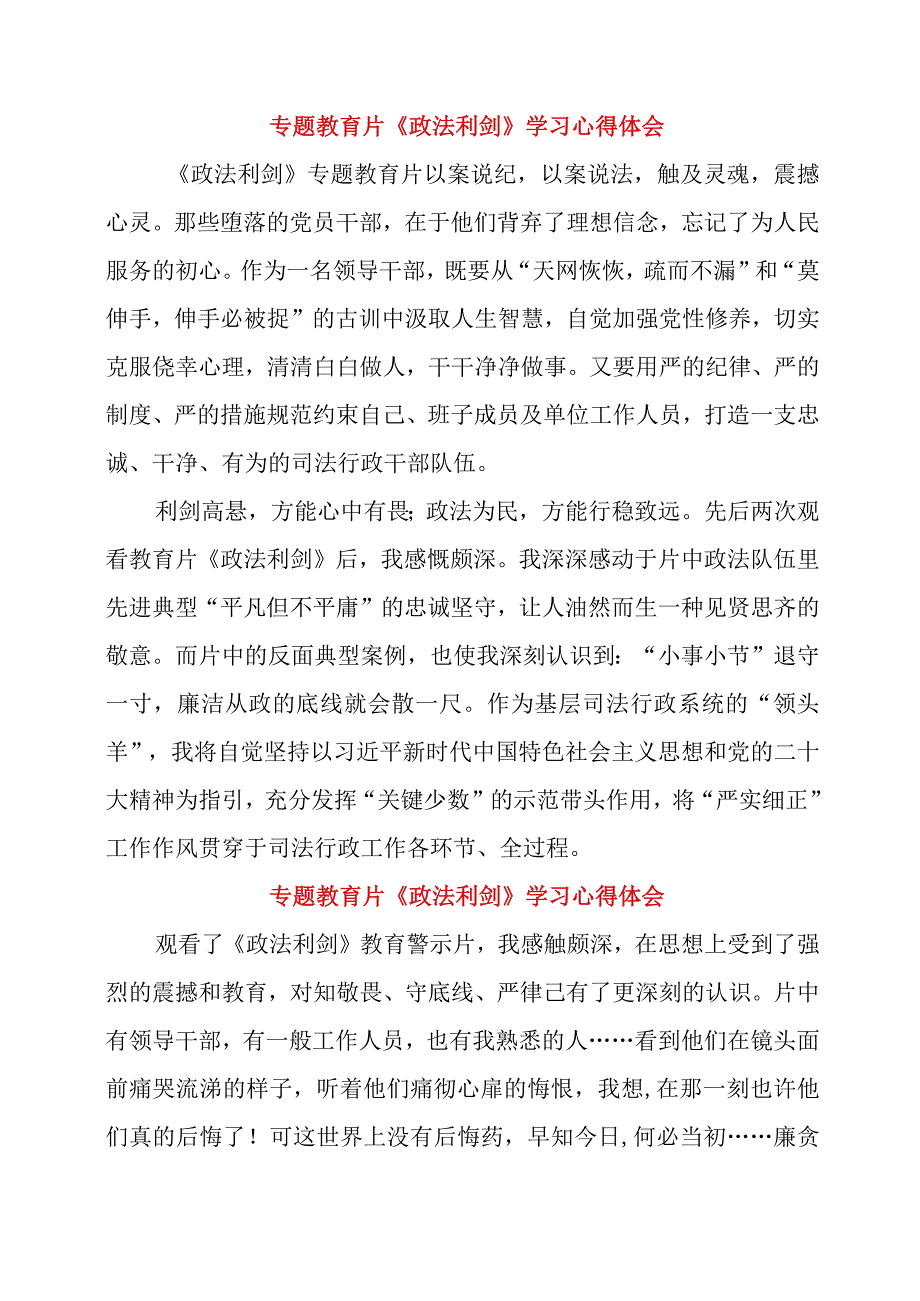 专题教育片《政法利剑》学习心得体会

《政法利剑》专题教育片以案说纪，以案说法，触及灵魂，震撼心灵。那些堕落的党员干部，在于他们背弃了理想信念，忘记了为人民服务的初心。作为一名领导干部，既要从“天网恢恢，疏而不漏”和“莫伸手，伸手必被捉”的古训中汲取人生智慧，自觉加强党性修养，切实克服侥幸心理，清清白白做人，干干净净做事。又要用严的纪律、严的制度、严的措施规范约束自己、班子成员及单位工作人员，打造一支忠诚、干净、有为的司法行政干部队伍。

利剑高悬，方能心中有畏；政法为民，方能行稳致远。先后两次观看教育片《政法利剑》后，我感慨颇深。我深深感动于片中政法队伍里先进典型“平凡但不平庸”的忠诚坚守，让人油然而生一种见贤思齐的敬意。而片中的反面典型案例，也使我深刻认识到：“小事小节”退守一寸，廉洁从政的底线就会散一尺。作为基层司法行政系统的“领头羊”，我将自觉坚持以习近平新时代中国特色社会主义思想和党的二十大精神为指引，充分发挥“关键少数”的示范带头作用，将“严实细正”工作作风贯穿于司法行政工作各环节、全过程。

专题教育片《政法利剑》学习心得体会

观看了《政法利剑》教育警示片，我感触颇深，在思想上受到了强烈的震撼和教育，对知敬畏、守底线、严律己有了更深刻的认识。片中有领导干部，有一般工作人员，也有我熟悉的人……看到他们在镜头面前痛哭流涕的样子，听着他们痛彻心扉的悔恨，我想,在那一刻也许他们真的后悔了！可这世界上没有后悔药，早知今日,何必当初……廉贪